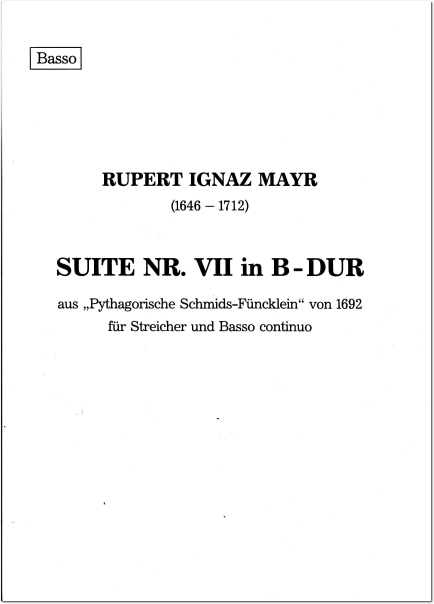 Basso

RUPERT IGNAZ MAYR
(1646 – 1712)

SUITE NR. VII in B-DUR

aus „Pythagorische Schmids-Füncklein“ von 1692
für Streicher und Basso continuo